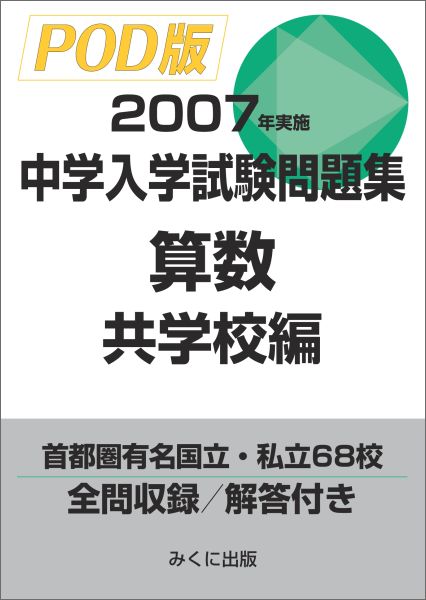 POD版

2007年実施
中学入学試験問題集
算数
共学校編

首都圏有名国立・私立68校
全問収録／解答付き

みくに出版